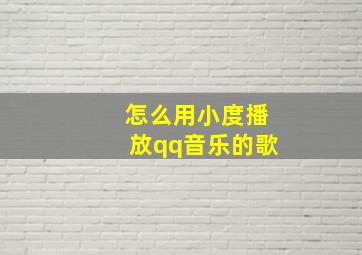 怎么用小度播放qq音乐的歌